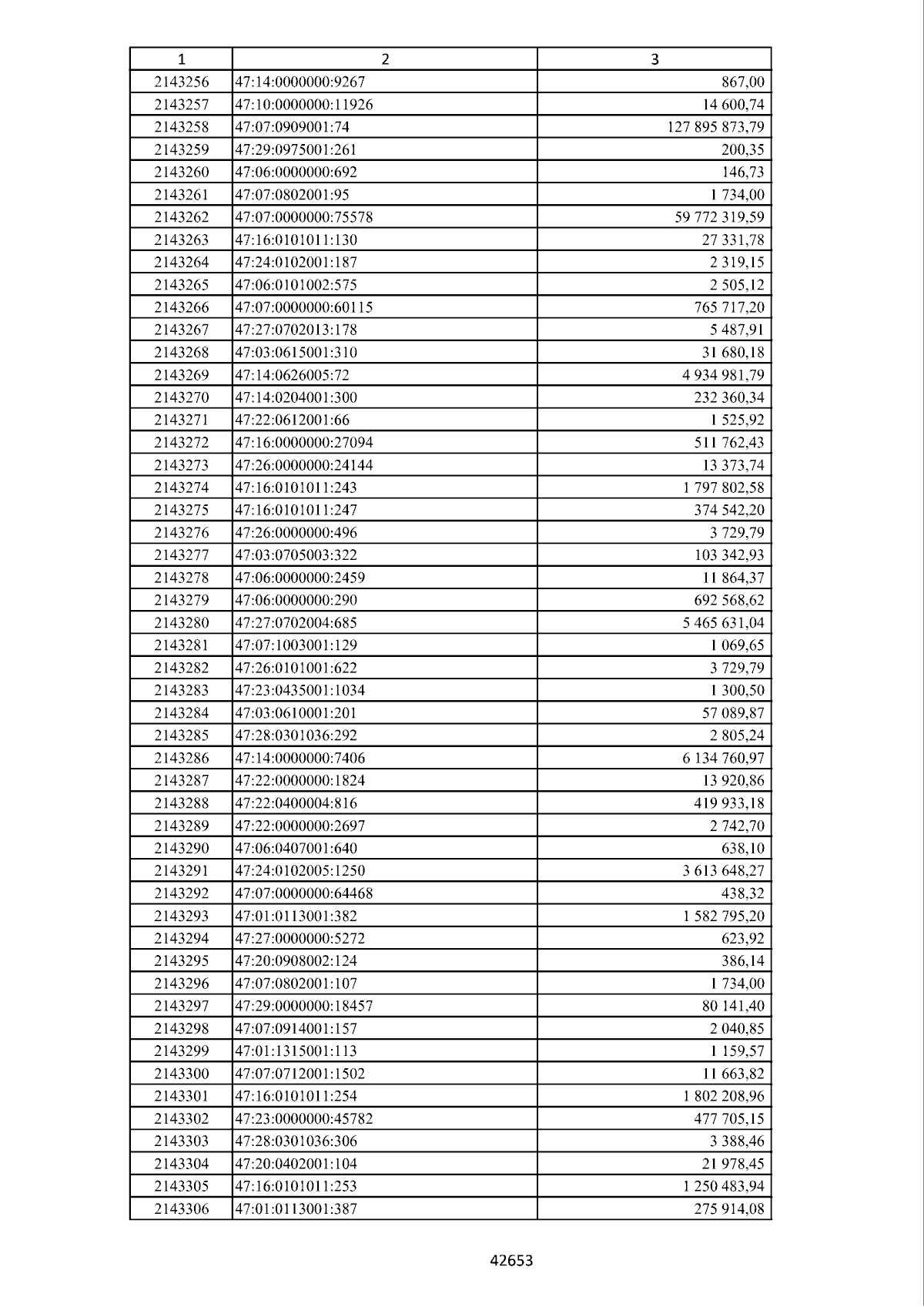 | 1 | 2 | 3 |
|---|---|---|
| 2143256 | 47:14:0000000:9267 | 867,00 |
| 2143257 | 47:10:0000000:11926 | 14 600,74 |
| 2143258 | 47:07:0909001:74 | 127 895 873,79 |
| 2143259 | 47:29:0975001:261 | 200,35 |
| 2143260 | 47:06:0000000:692 | 146,73 |
| 2143261 | 47:07:0802001:95 | 1 734,00 |
| 2143262 | 47:07:0000000:75578 | 59 772 319,59 |
| 2143263 | 47:16:0101011:130 | 27 331,78 |
| 2143264 | 47:24:0102001:187 | 2 319,15 |
| 2143265 | 47:06:0101002:575 | 2 505,12 |
| 2143266 | 47:07:0000000:60115 | 765 717,20 |
| 2143267 | 47:27:0702013:178 | 5 487,91 |
| 2143268 | 47:03:0615001:310 | 31 680,18 |
| 2143269 | 47:14:0626005:72 | 4 934 981,79 |
| 2143270 | 47:14:0204001:300 | 232 360,34 |
| 2143271 | 47:22:0612001:66 | 1 525,92 |
| 2143272 | 47:16:0000000:27094 | 511 762,43 |
| 2143273 | 47:26:0000000:24144 | 13 373,74 |
| 2143274 | 47:16:0101011:243 | 1 797 802,58 |
| 2143275 | 47:16:0101011:247 | 374 542,20 |
| 2143276 | 47:26:0000000:496 | 3 729,79 |
| 2143277 | 47:03:0705003:322 | 103 342,93 |
| 2143278 | 47:06:0000000:2459 | 11 864,37 |
| 2143279 | 47:06:0000000:290 | 692 568,62 |
| 2143280 | 47:27:0702004:685 | 5 465 631,04 |
| 2143281 | 47:07:1003001:129 | 1 069,65 |
| 2143282 | 47:26:0101001:622 | 3 729,79 |
| 2143283 | 47:23:0435001:1034 | 1 300,50 |
| 2143284 | 47:03:0610001:201 | 57 089,87 |
| 2143285 | 47:28:0301036:292 | 2 805,24 |
| 2143286 | 47:14:0000000:7406 | 6 134 760,97 |
| 2143287 | 47:22:0000000:1824 | 13 920,86 |
| 2143288 | 47:22:0400004:816 | 419 933,18 |
| 2143289 | 47:22:0000000:2697 | 2 742,70 |
| 2143290 | 47:06:0407001:640 | 638,10 |
| 2143291 | 47:24:0102005:1250 | 3 613 648,27 |
| 2143292 | 47:07:0000000:64468 | 438,32 |
| 2143293 | 47:01:0113001:382 | 1 582 795,20 |
| 2143294 | 47:27:0000000:5272 | 623,92 |
| 2143295 | 47:20:0908002:124 | 386,14 |
| 2143296 | 47:07:0802001:107 | 1 734,00 |
| 2143297 | 47:29:0000000:18457 | 80 141,40 |
| 2143298 | 47:07:0914001:157 | 2 040,85 |
| 2143299 | 47:01:1315001:113 | 1 159,57 |
| 2143300 | 47:07:0712001:1502 | 11 663,82 |
| 2143301 | 47:16:0101011:254 | 1 802 208,96 |
| 2143302 | 47:23:0000000:45782 | 477 705,15 |
| 2143303 | 47:28:0301036:306 | 3 388,46 |
| 2143304 | 47:20:0402001:104 | 21 978,45 |
| 2143305 | 47:16:0101011:253 | 1 250 483,94 |
| 2143306 | 47:01:0113001:387 | 275 914,08 |

42653